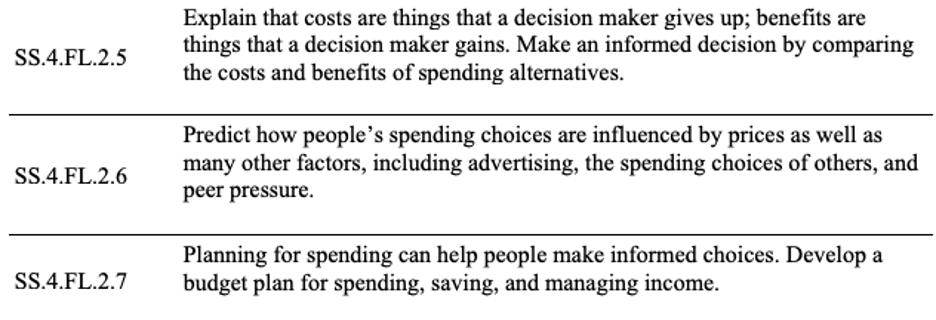 | | |
|---|---|
| SS.4.FL.2.5 | Explain that costs are things that a decision maker gives up; benefits are things that a decision maker gains. Make an informed decision by comparing the costs and benefits of spending alternatives. |
| SS.4.FL.2.6 | Predict how people's spending choices are influenced by prices as well as many other factors, including advertising, the spending choices of others, and peer pressure. |
| SS.4.FL.2.7 | Planning for spending can help people make informed choices. Develop a budget plan for spending, saving, and managing income. |